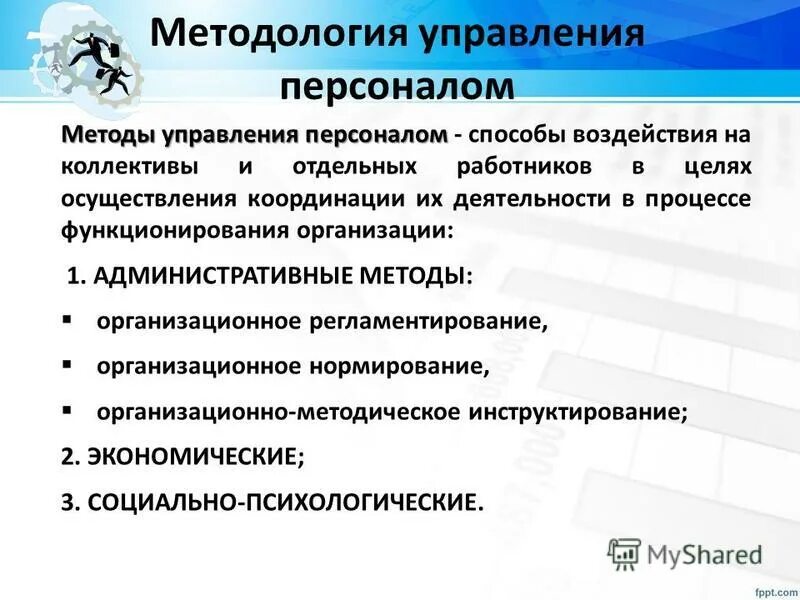 Методология управления персоналом

Методы управления персоналом - способы воздействия на коллективы и отдельных работников в целях осуществления координации их деятельности в процессе функционирования организации:

1. АДМИНИСТРАТИВНЫЕ МЕТОДЫ:

▪ организационное регламентирование,

▪ организационное нормирование,

▪ организационно-методическое инструктирование;

2. ЭКОНОМИЧЕСКИЕ;

3. СОЦИАЛЬНО-ПСИХОЛОГИЧЕСКИЕ.

MyShared

fppt.com